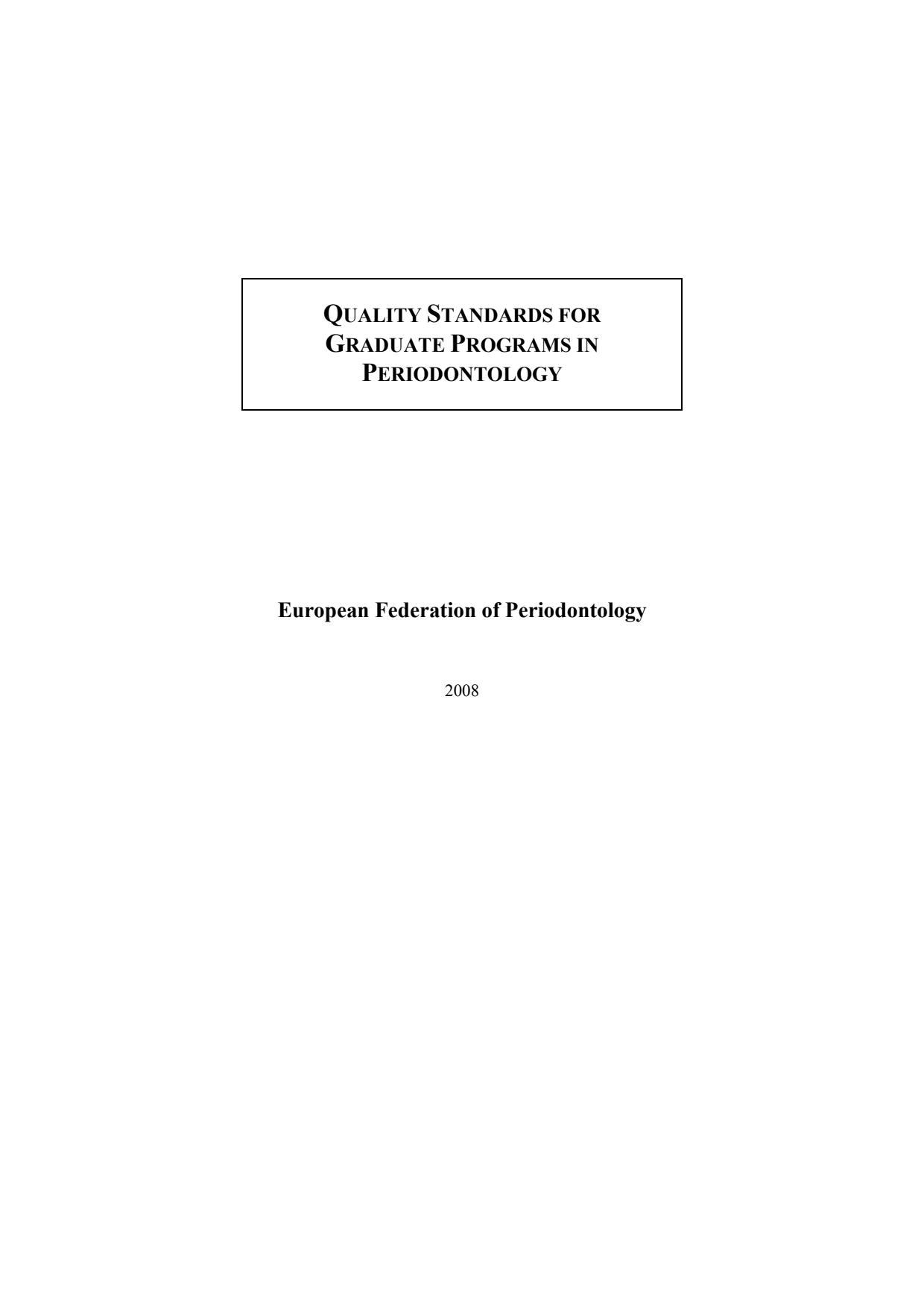 QUALITY STANDARDS FOR
GRADUATE PROGRAMS IN
PERIODONTOLOGY

European Federation of Periodontology

2008